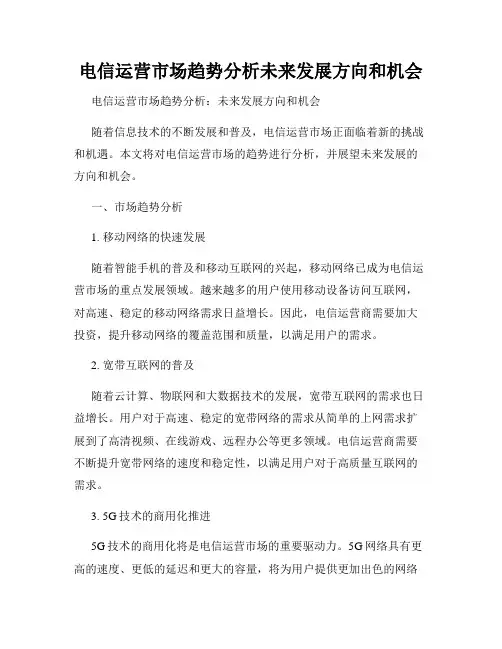 电信运营市场趋势分析未来发展方向和机会

电信运营市场趋势分析：未来发展方向和机会

随着信息技术的不断发展和普及，电信运营市场正面临着新的挑战和机遇。本文将对电信运营市场的趋势进行分析，并展望未来发展的方向和机会。

一、市场趋势分析

1. 移动网络的快速发展

随着智能手机的普及和移动互联网的兴起，移动网络已成为电信运营市场的重点发展领域。越来越多的用户使用移动设备访问互联网，对高速、稳定的移动网络需求日益增长。因此，电信运营商需要加大投资，提升移动网络的覆盖范围和质量，以满足用户的需求。

2. 宽带互联网的普及

随着云计算、物联网和大数据技术的发展，宽带互联网的需求也日益增长。用户对于高速、稳定的宽带网络的需求从简单的上网需求扩展到了高清视频、在线游戏、远程办公等更多领域。电信运营商需要不断提升宽带网络的速度和稳定性，以满足用户对于高质量互联网的需求。

3. 5G 技术的商用化推进

5G 技术的商用化将是电信运营市场的重要驱动力。5G 网络具有更高的速度、更低的延迟和更大的容量，将为用户提供更加出色的网络